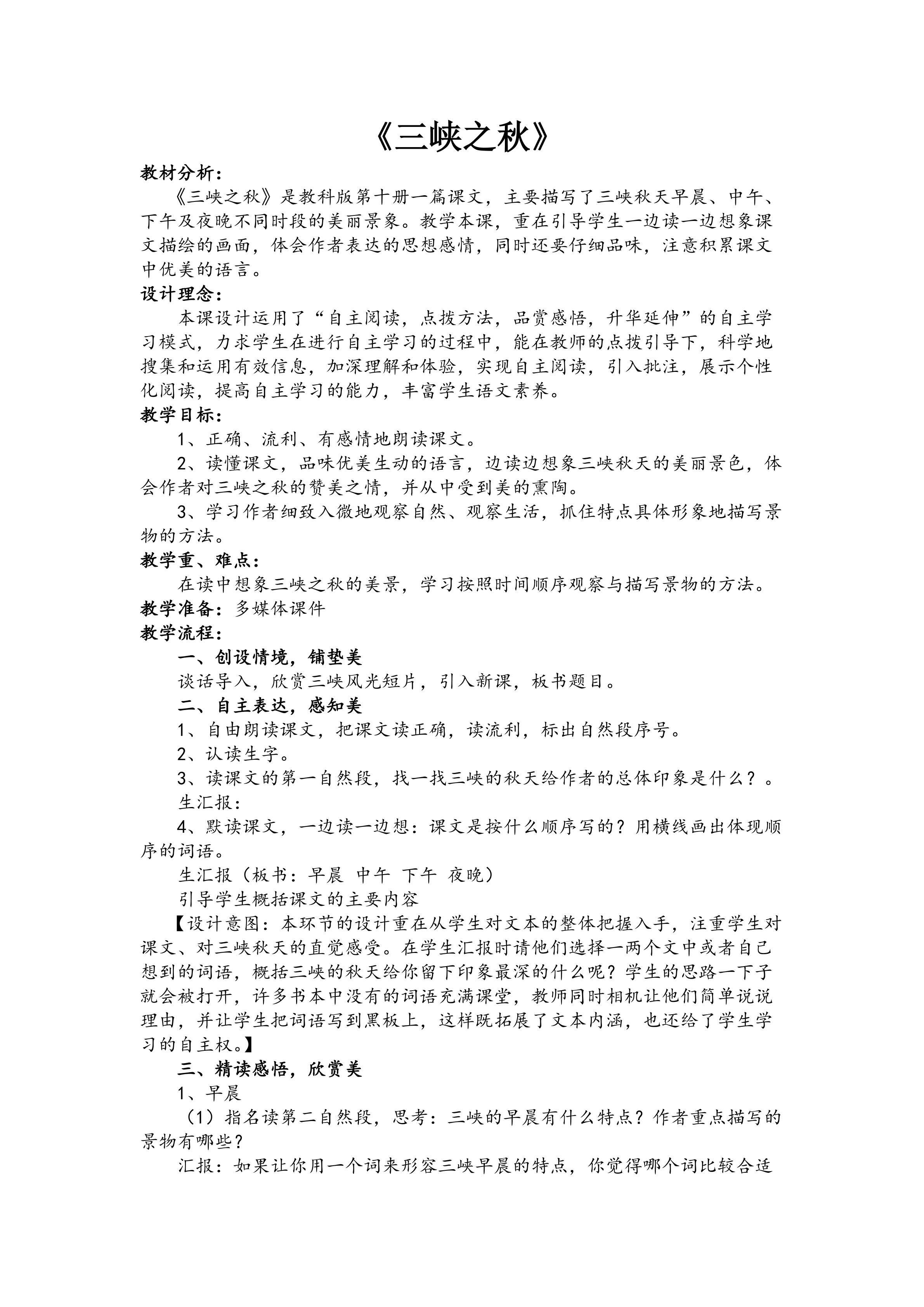 《三峡之秋》

教材分析：

《三峡之秋》是教科版第十册一篇课文，主要描写了三峡秋天早晨、中午、下午及夜晚不同时段的美丽景象。教学本课，重在引导学生一边读一边想象课文描绘的画面，体会作者表达的思想感情，同时还要仔细品味，注意积累课文中优美的语言。

设计理念：

本课设计运用了“自主阅读，点拨方法，品赏感悟，升华延伸”的自主学习模式，力求学生在进行自主学习的过程中，能在教师的点拨引导下，科学地搜集和运用有效信息，加深理解和体验，实现自主阅读，引入批注，展示个性化阅读，提高自主学习的能力，丰富学生语文素养。

教学目标：

1、正确、流利、有感情地朗读课文。

2、读懂课文，品味优美生动的语言，边读边想象三峡秋天的美丽景色，体会作者对三峡之秋的赞美之情，并从中受到美的熏陶。

3、学习作者细致入微地观察自然、观察生活，抓住特点具体形象地描写景物的方法。

教学重、难点：

在读中想象三峡之秋的美景，学习按照时间顺序观察与描写景物的方法。

教学准备：多媒体课件

教学流程：

一、创设情境，铺垫美

谈话导入，欣赏三峡风光短片，引入新课，板书题目。

二、自主表达，感知美

1、自由朗读课文，把课文读正确，读流利，标出自然段序号。

2、认读生字。

3、读课文的第一自然段，找一找三峡的秋天给作者的总体印象是什么？。

生汇报：

4、默读课文，一边读一边想：课文是按什么顺序写的？用横线画出体现顺序的词语。

生汇报（板书：早晨 中午 下午 夜晚）

引导学生概括课文的主要内容

【设计意图：本环节的设计重在从学生对文本的整体把握入手，注重学生对课文、对三峡秋天的直觉感受。在学生汇报时请他们选择一两个文中或者自己想到的词语，概括三峡的秋天给你留下印象最深的什么呢？学生的思路一下子就会被打开，许多书本中没有的词语充满课堂，教师同时相机让他们简单说说理由，并让学生把词语写到黑板上，这样既拓展了文本内涵，也还给了学生学习的自主权。】

三、精读感悟，欣赏美

1、早晨

（1）指名读第二自然段，思考：三峡的早晨有什么特点？作者重点描写的景物有哪些？

汇报：如果让你用一个词来形容三峡早晨的特点，你觉得哪个词比较合适